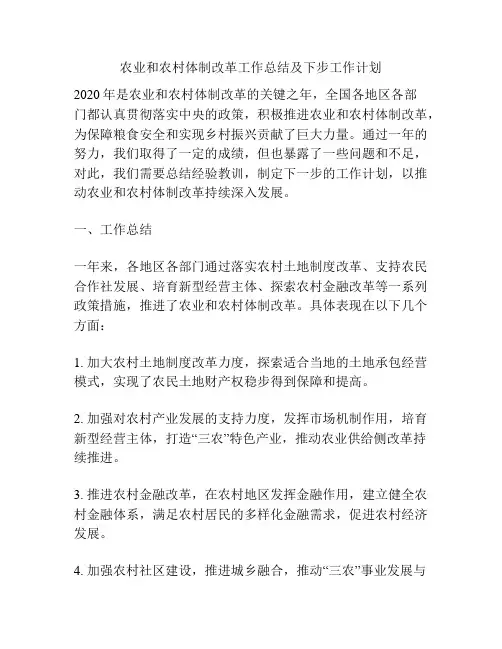 农业和农村体制改革工作总结及下步工作计划

2020年是农业和农村体制改革的关键之年，全国各地区各部门都认真贯彻落实中央的政策，积极推进农业和农村体制改革，为保障粮食安全和实现乡村振兴贡献了巨大力量。通过一年的努力，我们取得了一定的成绩，但也暴露了一些问题和不足，对此，我们需要总结经验教训，制定下一步的工作计划，以推动农业和农村体制改革持续深入发展。

一、工作总结

一年来，各地区各部门通过落实农村土地制度改革、支持农民合作社发展、培育新型经营主体、探索农村金融改革等一系列政策措施，推进了农业和农村体制改革。具体表现在以下几个方面：

1. 加大农村土地制度改革力度，探索适合当地的土地承包经营模式，实现了农民土地财产权稳步得到保障和提高。

2. 加强对农村产业发展的支持力度，发挥市场机制作用，培育新型经营主体，打造“三农”特色产业，推动农业供给侧改革持续推进。

3. 推进农村金融改革，在农村地区发挥金融作用，建立健全农村金融体系，满足农村居民的多样化金融需求，促进农村经济发展。

4. 加强农村社区建设，推进城乡融合，推动“三农”事业发展与